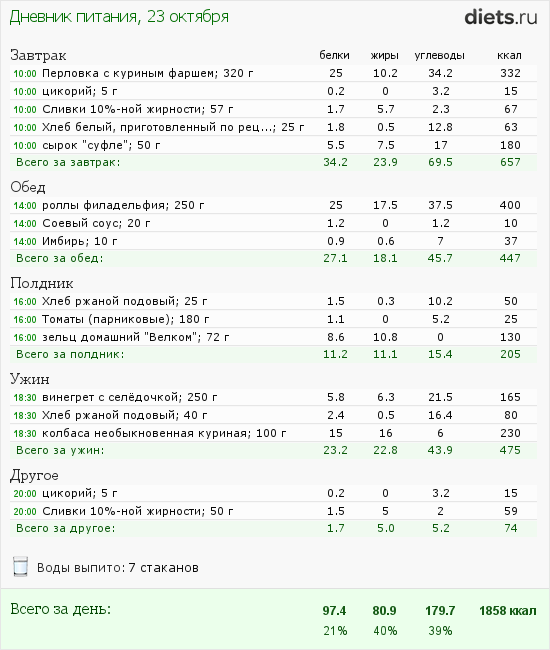 Дневник питания, 23 октября

diets.ru

| Завтрак | белки | жиры | углеводы | ккал |
|---|---|---|---|---|
| 10:00 Перловка с куриным фаршем; 320 г | 25 | 10.2 | 34.2 | 332 |
| 10:00 цикорий; 5 г | 0.2 | 0 | 3.2 | 15 |
| 10:00 Сливки 10%-ной жирности; 57 г | 1.7 | 5.7 | 2.3 | 67 |
| 10:00 Хлеб белый, приготовленный по рец...; 25 г | 1.8 | 0.5 | 12.8 | 63 |
| 10:00 сырок "суфле"; 50 г | 5.5 | 7.5 | 17 | 180 |
| Всего за завтрак: | 34.2 | 23.9 | 69.5 | 657 |

| Обед | | | | |
|---|---|---|---|---|
| 14:00 роллы филадельфия; 250 г | 25 | 17.5 | 37.5 | 400 |
| 14:00 Соевый соус; 20 г | 1.2 | 0 | 1.2 | 10 |
| 14:00 Имбирь; 10 г | 0.9 | 0.6 | 7 | 37 |
| Всего за обед: | 27.1 | 18.1 | 45.7 | 447 |

| Полдник | | | | |
|---|---|---|---|---|
| 16:00 Хлеб ржаной подовый; 25 г | 1.5 | 0.3 | 10.2 | 50 |
| 16:00 Томаты (парниковые); 180 г | 1.1 | 0 | 5.2 | 25 |
| 16:00 зельц домашний "Велком"; 72 г | 8.6 | 10.8 | 0 | 130 |
| Всего за полдник: | 11.2 | 11.1 | 15.4 | 205 |

| Ужин | | | | |
|---|---|---|---|---|
| 18:30 винегрет с селёдочкой; 250 г | 5.8 | 6.3 | 21.5 | 165 |
| 18:30 Хлеб ржаной подовый; 40 г | 2.4 | 0.5 | 16.4 | 80 |
| 18:30 колбаса необыкновенная куриная; 100 г | 15 | 16 | 6 | 230 |
| Всего за ужин: | 23.2 | 22.8 | 43.9 | 475 |

| Другое | | | | |
|---|---|---|---|---|
| 20:00 цикорий; 5 г | 0.2 | 0 | 3.2 | 15 |
| 20:00 Сливки 10%-ной жирности; 50 г | 1.5 | 5 | 2 | 59 |
| Всего за другое: | 1.7 | 5.0 | 5.2 | 74 |

Воды выпито: 7 стаканов

| Всего за день: | 97.4 | 80.9 | 179.7 | 1858 ккал |
|---|---|---|---|---|
| | 21% | 40% | 39% | |